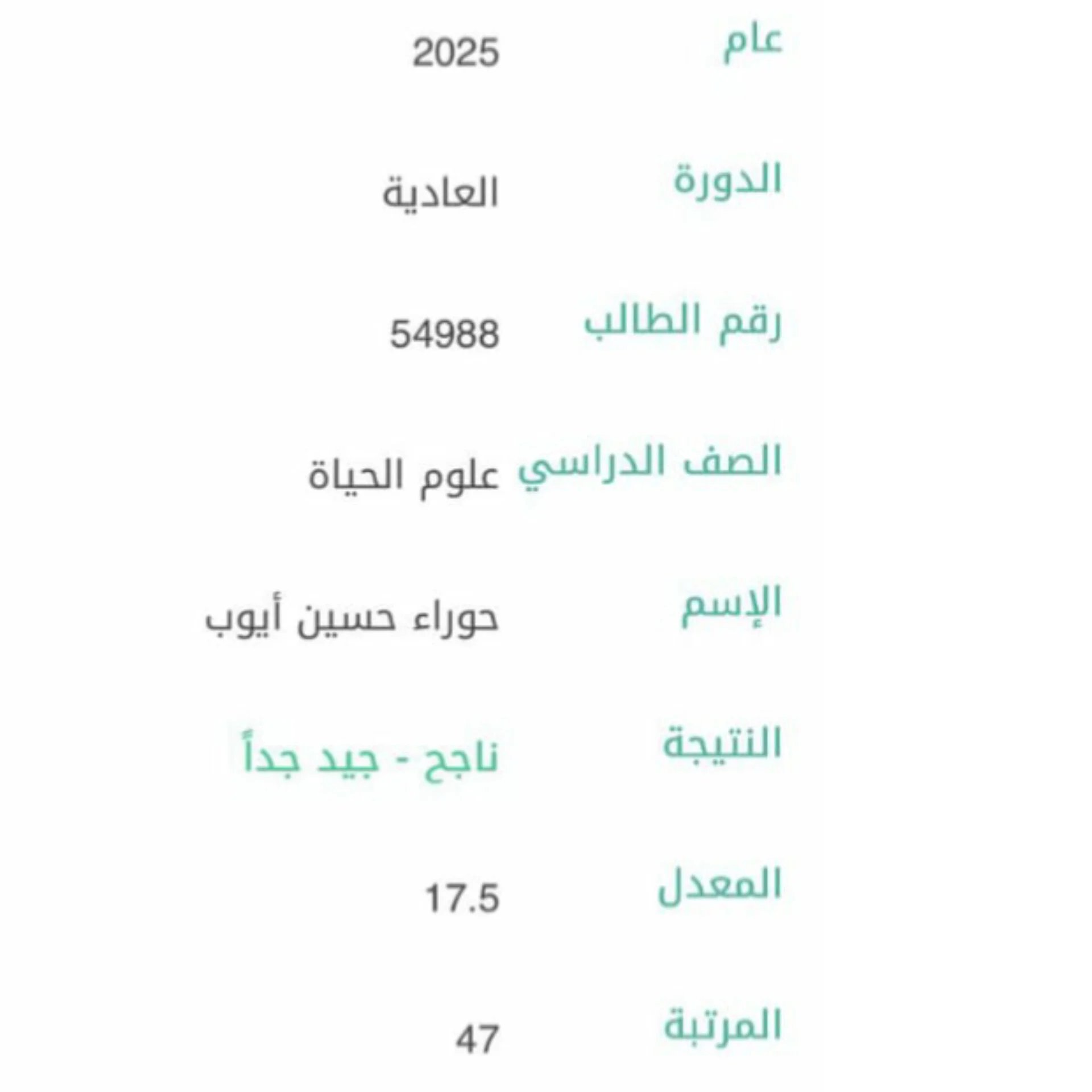 عام 2025

الدورة العادية

رقم الطالب 54988

الصف الدراسي علوم الحياة

الإسم حوراء حسين أيوب

النتيجة ناجح - جيد جداً

المعدل 17.5

المرتبة 47